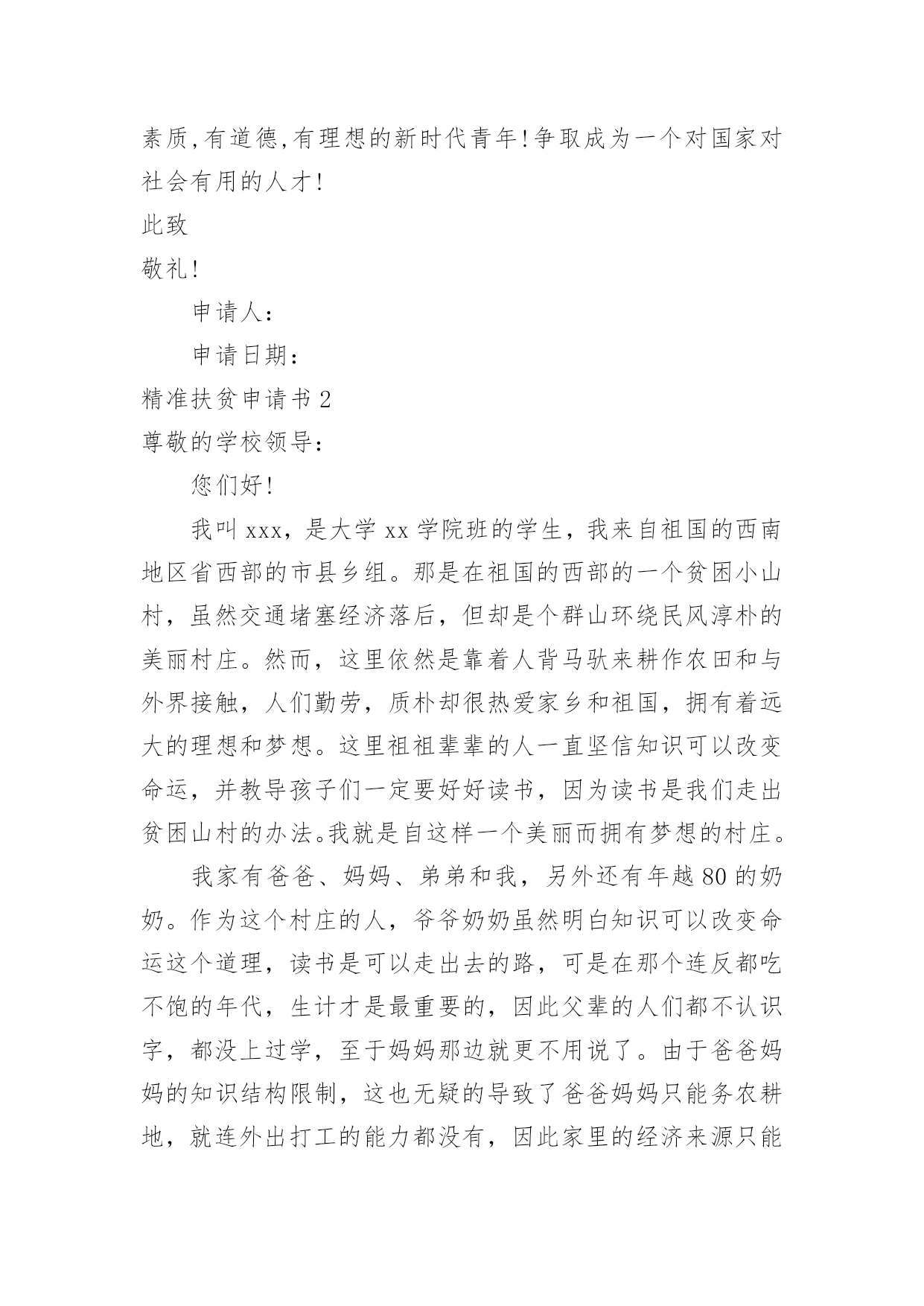 素质,有道德,有理想的新时代青年!争取成为一个对国家对社会有用的人才!

此致

敬礼!

申请人:

申请日期:

精准扶贫申请书 2

尊敬的学校领导:

您们好!

我叫 xxx，是大学 xx 学院班的学生，我来自祖国的西南地区省西部的市县乡组。那是在祖国的西部的一个贫困小山村，虽然交通堵塞经济落后，但却是个群山环绕民风淳朴的美丽村庄。然而，这里依然是靠着人背马驮来耕作农田和与外界接触，人们勤劳，质朴却很热爱家乡和祖国，拥有着远大的理想和梦想。这里祖祖辈辈的人一直坚信知识可以改变命运，并教导孩子们一定要好好读书，因为读书是我们走出贫困山村的办法。我就是自这样一个美丽而拥有梦想的村庄。

我家有爸爸、妈妈、弟弟和我，另外还有年越 80 的奶奶。作为这个村庄的人，爷爷奶奶虽然明白知识可以改变命运这个道理，读书是可以走出去的路，可是在那个连反都吃不饱的年代，生计才是最重要的，因此父辈的人们都不认识字，都没上过学，至于妈妈那边就更不用说了。由于爸爸妈妈的知识结构限制，这也无疑的导致了爸爸妈妈只能务农耕地，就连外出打工的能力都没有，因此家里的经济来源只能